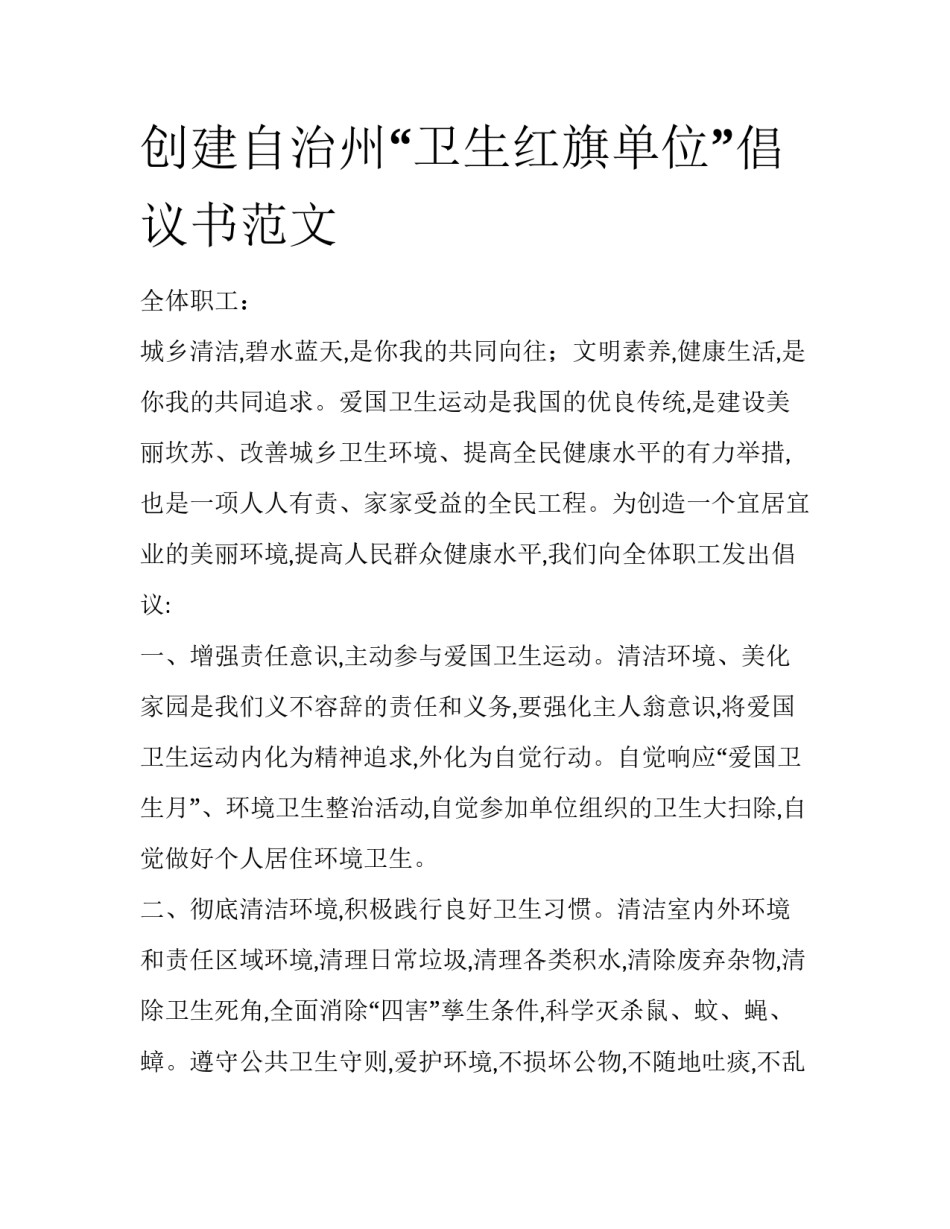 创建自治州“卫生红旗单位”倡议书范文

全体职工：

城乡清洁,碧水蓝天,是你我的共同向往；文明素养,健康生活,是你我的共同追求。爱国卫生运动是我国的优良传统,是建设美丽坎苏、改善城乡卫生环境、提高全民健康水平的有力举措,也是一项人人有责、家家受益的全民工程。为创造一个宜居宜业的美丽环境,提高人民群众健康水平,我们向全体职工发出倡议:

一、增强责任意识,主动参与爱国卫生运动。清洁环境、美化家园是我们义不容辞的责任和义务,要强化主人翁意识,将爱国卫生运动内化为精神追求,外化为自觉行动。自觉响应“爱国卫生月”、环境卫生整治活动,自觉参加单位组织的卫生大扫除,自觉做好个人居住环境卫生。

二、彻底清洁环境,积极践行良好卫生习惯。清洁室内外环境和责任区域环境,清理日常垃圾,清理各类积水,清除废弃杂物,清除卫生死角,全面消除“四害”孳生条件,科学灭杀鼠、蚊、蝇、蟑。遵守公共卫生守则,爱护环境,不损坏公物,不随地吐痰,不乱